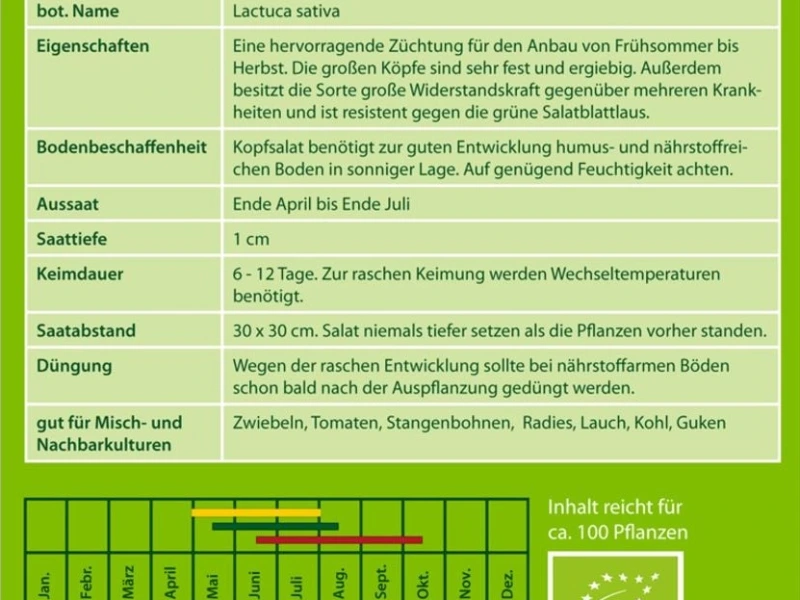 | bot. Name | Lactuca sativa |
|---|---|
| Eigenschaften | Eine hervorragende Züchtung für den Anbau von Frühsommer bis Herbst. Die großen Köpfe sind sehr fest und ergiebig. Außerdem besitzt die Sorte große Widerstandskraft gegenüber mehreren Krankheiten und ist resistent gegen die grüne Salatblattlaus. |
| Bodenbeschaffenheit | Kopfsalat benötigt zur guten Entwicklung humus- und nährstoffreichen Boden in sonniger Lage. Auf genügend Feuchtigkeit achten. |
| Aussaat | Ende April bis Ende Juli |
| Saattiefe | 1 cm |
| Keimdauer | 6 - 12 Tage. Zur raschen Keimung werden Wechseltemperaturen benötigt. |
| Saatabstand | 30 x 30 cm. Salat niemals tiefer setzen als die Pflanzen vorher standen. |
| Düngung | Wegen der raschen Entwicklung sollte bei nährstoffarmen Böden schon bald nach der Auspflanzung gedüngt werden. |
| gut für Misch- und Nachbarkulturen | Zwiebeln, Tomaten, Stangenbohnen, Radies, Lauch, Kohl, Guken |

Jan.
Febr.
März
April
Mai
Juni
Juli
Aug.
Sept.
Okt.
Nov.
Dez.

Inhalt reicht für
ca. 100 Pflanzen